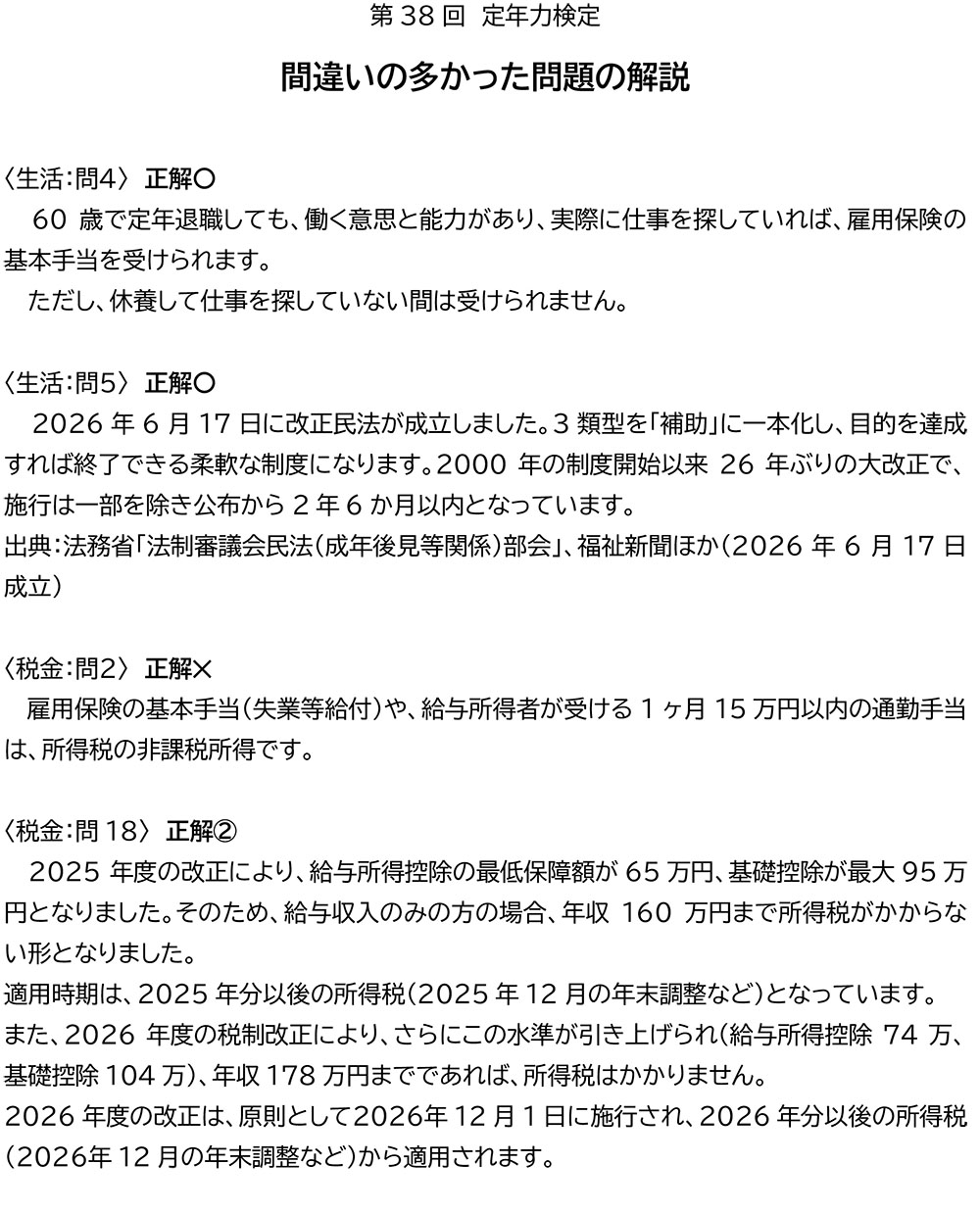 第38回 定年力検定

間違いの多かった問題の解説

〈生活:問4〉 正解〇

60歳で定年退職しても、働く意思と能力があり、実際に仕事を探していれば、雇用保険の基本手当を受けられます。

ただし、休養して仕事を探していない間は受けられません。

〈生活:問5〉 正解〇

2026年6月17日に改正民法が成立しました。3類型を「補助」に一本化し、目的を達成すれば終了できる柔軟な制度になります。2000年の制度開始以来26年ぶりの大改正で、施行は一部を除き公布から2年6か月以内となっています。

出典:法務省「法制審議会民法(成年後見等関係)部会」、福祉新聞ほか(2026年6月17日成立)

〈税金:問2〉 正解×

雇用保険の基本手当(失業等給付)や、給与所得者が受ける1ヶ月15万円以内の通勤手当は、所得税の非課税所得です。

〈税金:問18〉 正解②

2025年度の改正により、給与所得控除の最低保障額が65万円、基礎控除が最大95万円となりました。そのため、給与収入のみの方の場合、年収160万円まで所得税がかからない形となりました。

適用時期は、2025年分以後の所得税(2025年12月の年末調整など)となっています。

また、2026年度の税制改正により、さらにこの水準が引き上げられ(給与所得控除74万、基礎控除104万)、年収178万円までであれば、所得税はかかりません。

2026年度の改正は、原則として2026年12月1日に施行され、2026年分以後の所得税(2026年12月の年末調整など)から適用されます。